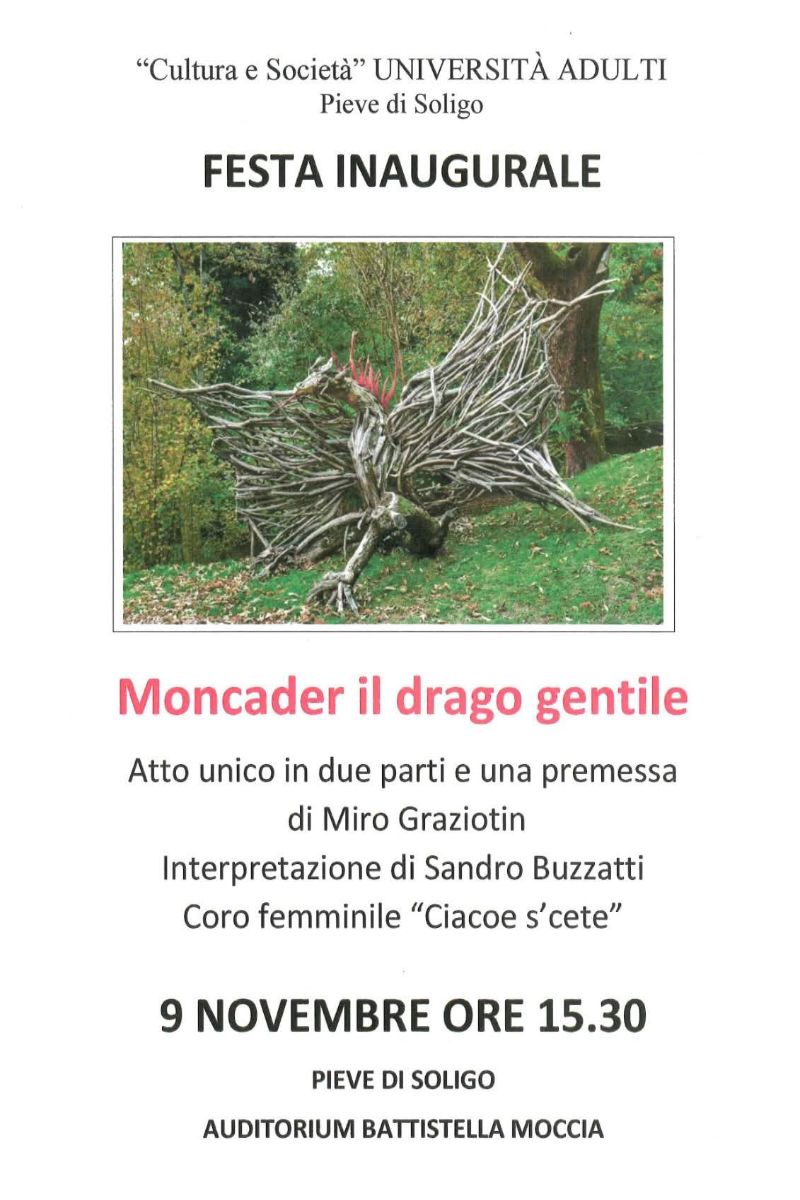 "Cultura e Società" UNIVERSITÀ ADULTI
Pieve di Soligo

FESTA INAUGURALE

Moncader il drago gentile

Atto unico in due parti e una premessa
di Miro Graziotin
Interpretazione di Sandro Buzzatti
Coro femminile "Ciacoe s'cete"

9 NOVEMBRE ORE 15.30

PIEVE DI SOLIGO

AUDITORIUM BATTISTELLA MOCCIA